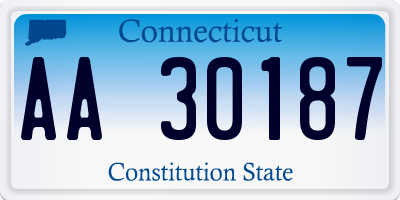 Connecticut

AA 30187

Constitution State